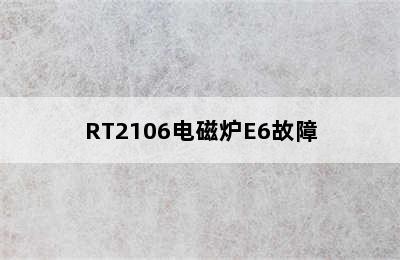 RT2106电磁炉E6故障